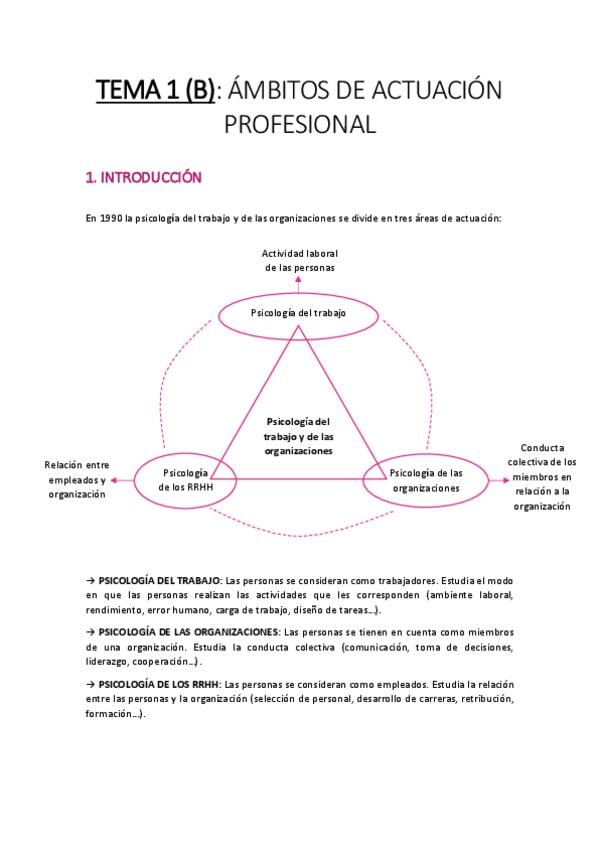 TEMA 1 (B): ÁMBITOS DE ACTUACIÓN PROFESIONAL

1. INTRODUCCIÓN

En 1990 la psicología del trabajo y de las organizaciones se divide en tres áreas de actuación:

Actividad laboral de las personas

Psicología del trabajo

Psicología del trabajo y de las organizaciones

Relación entre empleados y organización

Psicología de los RRHH

Psicología de las organizaciones

Conducta colectiva de los miembros en relación a la organización

→ PSICOLOGÍA DEL TRABAJO: Las personas se consideran como trabajadores. Estudia el modo en que las personas realizan las actividades que les corresponden (ambiente laboral, rendimiento, error humano, carga de trabajo, diseño de tareas…).

→ PSICOLOGÍA DE LAS ORGANIZACIONES: Las personas se tienen en cuenta como miembros de una organización. Estudia la conducta colectiva (comunicación, toma de decisiones, liderazgo, cooperación…).

→ PSICOLOGÍA DE LOS RRHH: Las personas se consideran como empleados. Estudia la relación entre las personas y la organización (selección de personal, desarrollo de carreras, retribución, formación…).